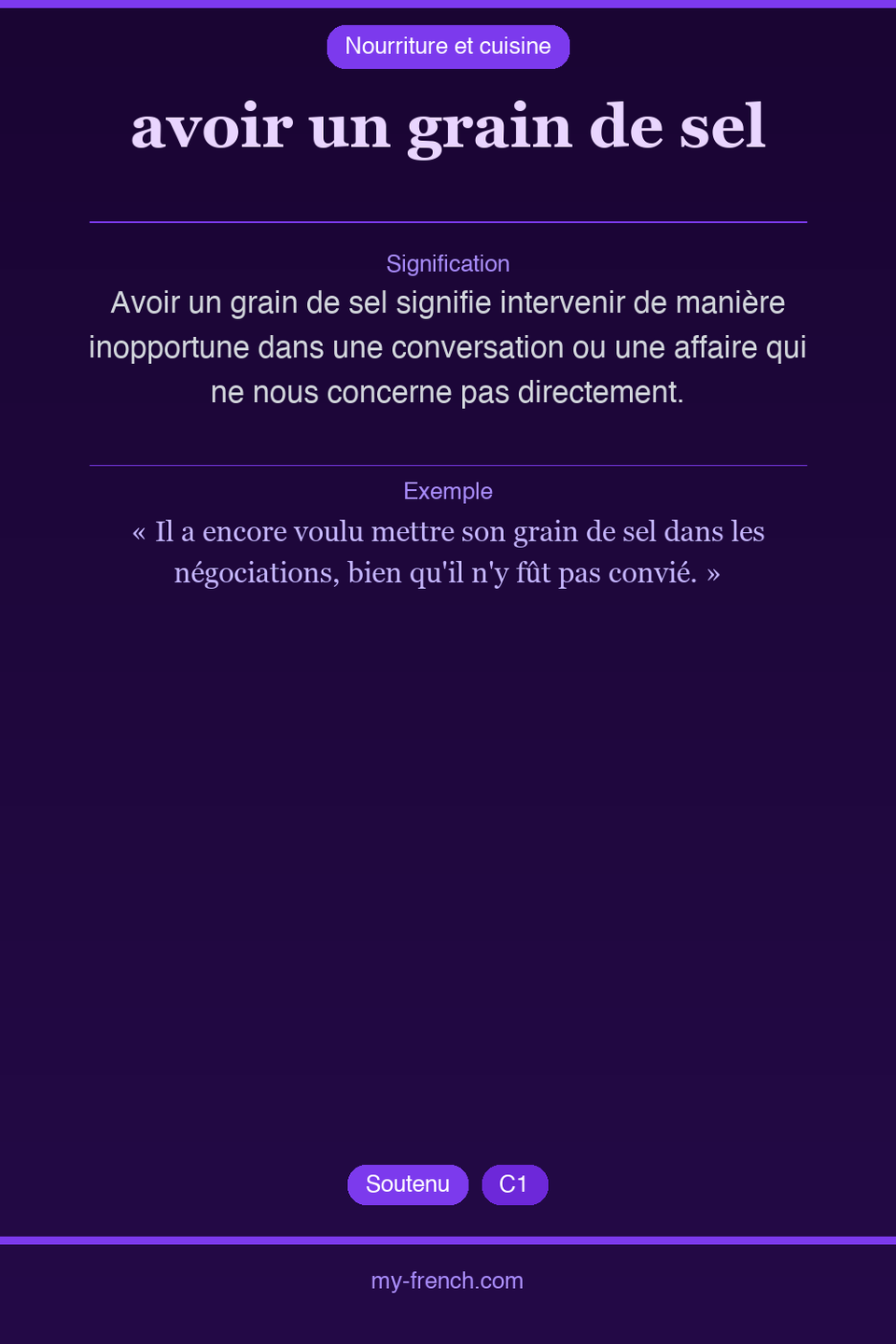 Nourriture et cuisine

avoir un grain de sel

Signification

Avoir un grain de sel signifie intervenir de manière inopportune dans une conversation ou une affaire qui ne nous concerne pas directement.

Exemple

« Il a encore voulu mettre son grain de sel dans les négociations, bien qu'il n'y fût pas convié. »

Soutenu

C1

my-french.com